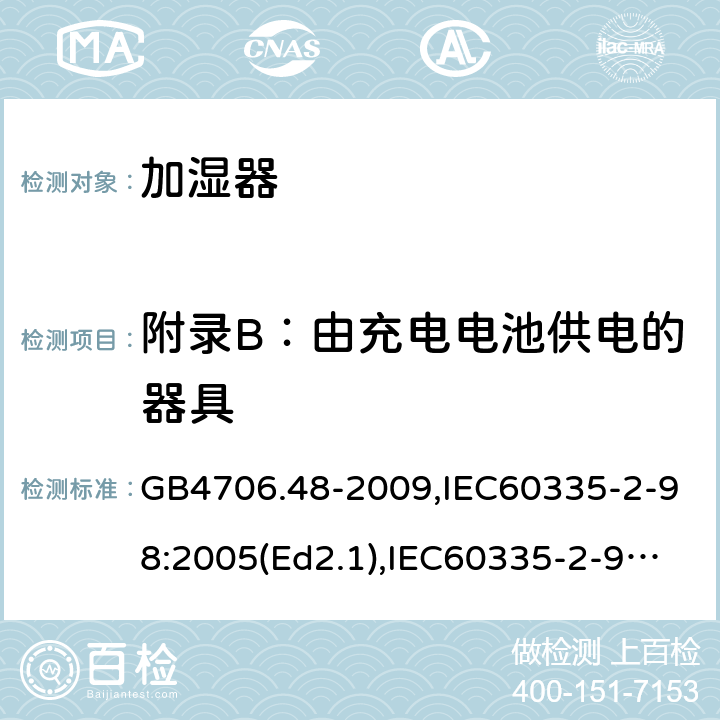 MA CNAS AL ilac-MRA

检测对象： 加湿器

检测项目： 附录B：由充电电池供电的器具

检测标准： GB4706.48-2009,IEC60335-2-98:2005(Ed2.1),IEC60335-2-9…

百检 Baijiantest.com

做检测 上百检
400-151-7153